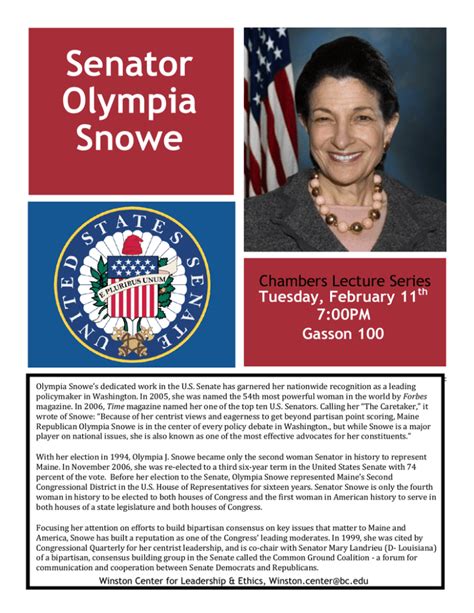 Senator Olympia Snowe

UNITED STATES SENATE
E PLURIBUS UNUM

Chambers Lecture Series
Tuesday, February 11$^{th}$
7:00PM
Gasson 100

Olympia Snowe's dedicated work in the U.S. Senate has garnered her nationwide recognition as a leading policymaker in Washington. In 2005, she was named the 54th most powerful woman in the world by Forbes magazine. In 2006, Time magazine named her one of the top ten U.S. Senators. Calling her "The Caretaker," it wrote of Snowe: "Because of her centrist views and eagerness to get beyond partisan point scoring, Maine Republican Olympia Snowe is in the center of every policy debate in Washington., but while Snowe is a major player on national issues, she is also known as one of the most effective advocates for her constituents."

With her election in 1994, Olympia J. Snowe became only the second woman Senator in history to represent Maine. In November 2006, she was re-elected to a third six-year term in the United States Senate with 74 percent of the vote. Before her election to the Senate, Olympia Snowe represented Maine's Second Congressional District in the U.S. House of Representatives for sixteen years. Senator Snowe is only the fourth woman in history to be elected to both houses of Congress and the first woman in American history to serve in both houses of a state legislature and both houses of Congress.

Focusing her attention on efforts to build bipartisan consensus on key issues that matter to Maine and America, Snowe has built a reputation as one of the Congress' leading moderates. In 1999, she was cited by Congressional Quarterly for her centrist leadership, and is co-chair with Senator Mary Landrieu (D- Louisiana) of a bipartisan, consensus building group in the Senate called the Common Ground Coalition - a forum for communication and cooperation between Senate Democrats and Republicans.

Winston Center for Leadership & Ethics, Winston.center@bc.edu